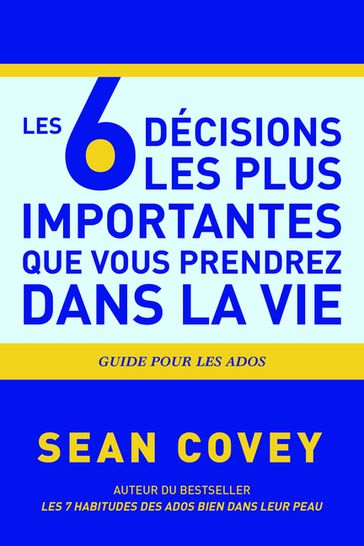 LES 6 DÉCISIONS LES PLUS IMPORTANTES QUE VOUS PRENDREZ DANS LA VIE

GUIDE POUR LES ADOS

SEAN COVEY

AUTEUR DU BESTSELLER
LES 7 HABITUDES DES ADOS BIEN DANS LEUR PEAU